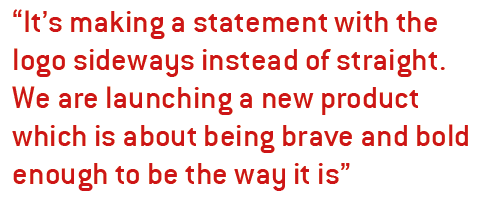 “It’s making a statement with the logo sideways instead of straight. We are launching a new product which is about being brave and bold enough to be the way it is”